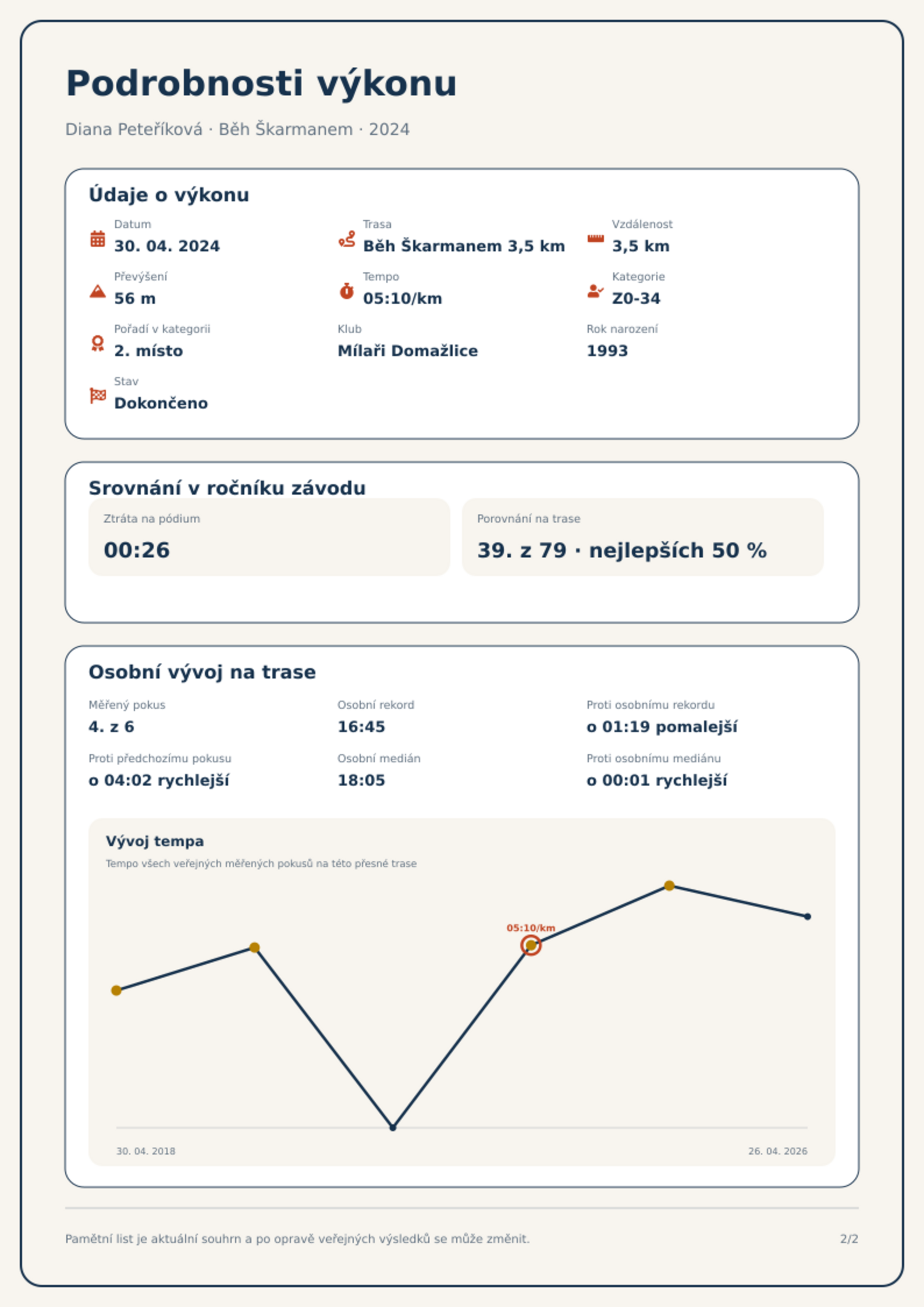 Podrobnosti výkonu

Diana Peteříková · Běh Škarmanem · 2024

Údaje o výkonu

Datum
30. 04. 2024

Trasa
Běh Škarmanem 3,5 km

Vzdálenost
3,5 km

Převýšení
56 m

Tempo
05:10/km

Kategorie
Z0-34

Pořadí v kategorii
2. místo

Klub
Mílaři Domažlice

Rok narození
1993

Stav
Dokončeno

Srovnání v ročníku závodu

Ztráta na pódium
00:26

Porovnání na trase
39. z 79 · nejlepších 50 %

Osobní vývoj na trase

Měřený pokus
4. z 6

Osobní rekord
16:45

Proti osobnímu rekordu
o 01:19 pomalejší

Proti předchozímu pokusu
o 04:02 rychlejší

Osobní medián
18:05

Proti osobnímu mediánu
o 00:01 rychlejší

Vývoj tempa

Tempo všech veřejných měřených pokusů na této přesné trase

05:10/km

30. 04. 2018

26. 04. 2026

Pamětní list je aktuální souhrn a po opravě veřejných výsledků se může změnit.

2/2